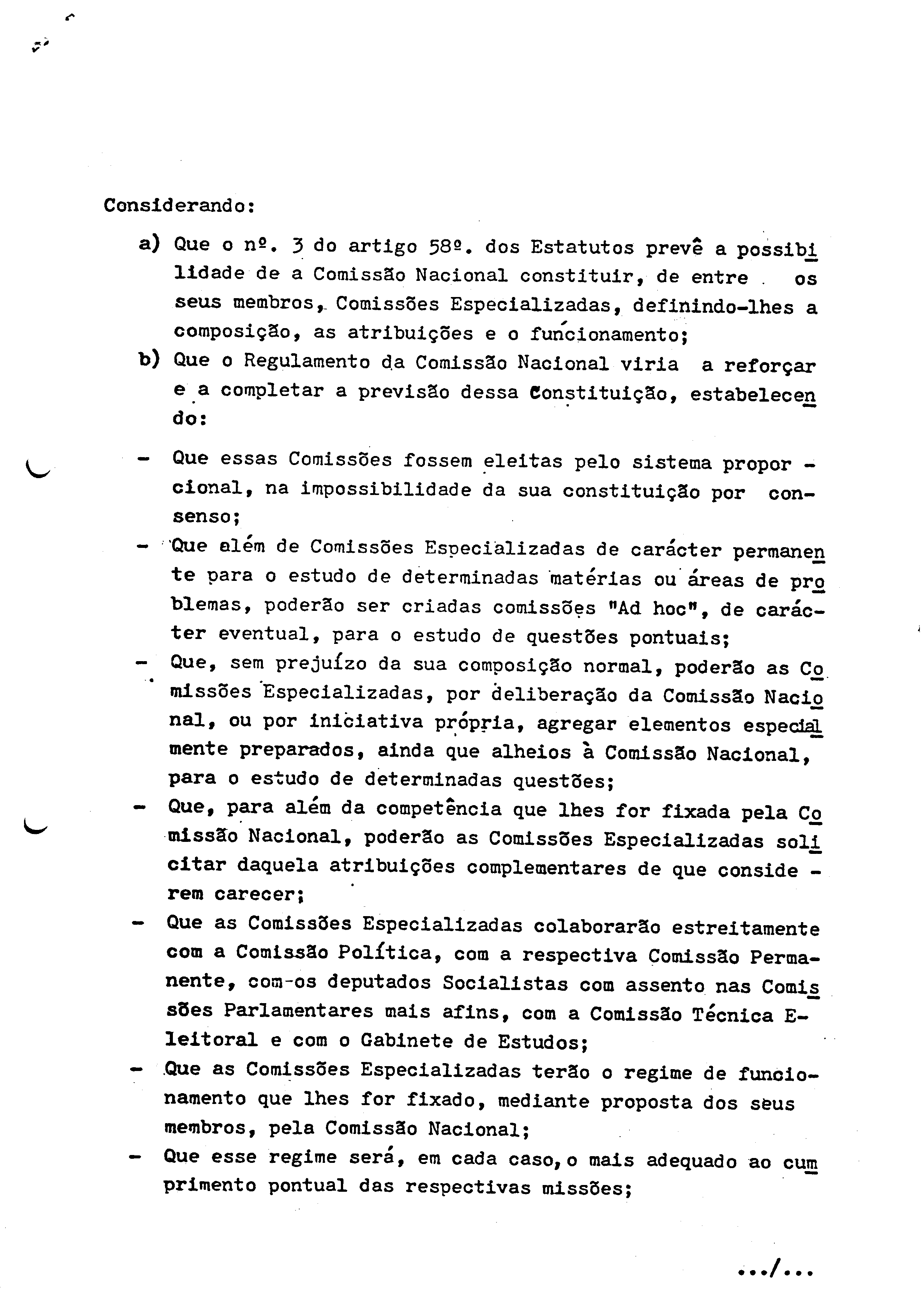 Considerando:

a) Que o nº. 3 do artigo 58º. dos Estatutos prevê a possibilidade de a Comissão Nacional constituir, de entre os seus membros, Comissões Especializadas, definindo-lhes a composição, as atribuições e o funcionamento;

b) Que o Regulamento da Comissão Nacional viria a reforçar e a completar a previsão dessa Constituição, estabelecendo:

- Que essas Comissões fossem eleitas pelo sistema proporcional, na impossibilidade da sua constituição por consenso;

- Que além de Comissões Especializadas de carácter permanente para o estudo de determinadas matérias ou áreas de problemas, poderão ser criadas comissões "Ad hoc", de carácter eventual, para o estudo de questões pontuais;

- Que, sem prejuízo da sua composição normal, poderão as Comissões Especializadas, por deliberação da Comissão Nacional, ou por iniciativa própria, agregar elementos especialmente preparados, ainda que alheios à Comissão Nacional, para o estudo de determinadas questões;

- Que, para além da competência que lhes for fixada pela Comissão Nacional, poderão as Comissões Especializadas solicitar daquela atribuições complementares de que considerem carecer;

- Que as Comissões Especializadas colaborarão estreitamente com a Comissão Política, com a respectiva Comissão Permanente, com os deputados Socialistas com assento nas Comissões Parlamentares mais afins, com a Comissão Técnica Eleitoral e com o Gabinete de Estudos;

- Que as Comissões Especializadas terão o regime de funcionamento que lhes for fixado, mediante proposta dos seus membros, pela Comissão Nacional;

- Que esse regime será, em cada caso, o mais adequado ao cumprimento pontual das respectivas missões;

.../...